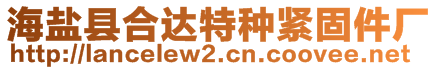 海盐县合达特种紧固件厂
http://lancelew2.cn.coovee.net